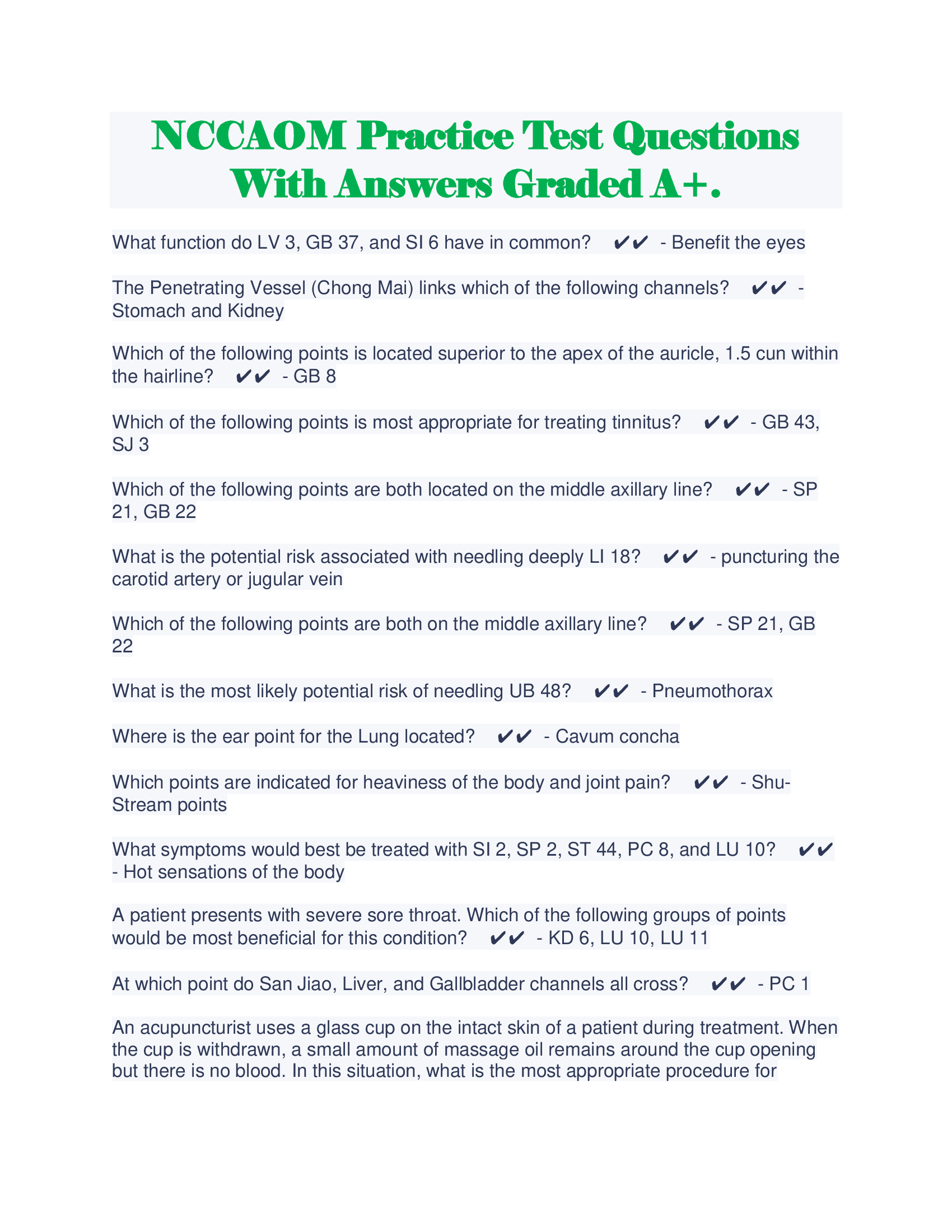 NCCAOM Practice Test Questions With Answers Graded A+.

What function do LV 3, GB 37, and SI 6 have in common? ✔✔ - Benefit the eyes

The Penetrating Vessel (Chong Mai) links which of the following channels? ✔✔ - Stomach and Kidney

Which of the following points is located superior to the apex of the auricle, 1.5 cun within the hairline? ✔✔ - GB 8

Which of the following points is most appropriate for treating tinnitus? ✔✔ - GB 43, SJ 3

Which of the following points are both located on the middle axillary line? ✔✔ - SP 21, GB 22

What is the potential risk associated with needling deeply LI 18? ✔✔ - puncturing the carotid artery or jugular vein

Which of the following points are both on the middle axillary line? ✔✔ - SP 21, GB 22

What is the most likely potential risk of needling UB 48? ✔✔ - Pneumothorax

Where is the ear point for the Lung located? ✔✔ - Cavum concha

Which points are indicated for heaviness of the body and joint pain? ✔✔ - Shu-Stream points

What symptoms would best be treated with SI 2, SP 2, ST 44, PC 8, and LU 10? ✔✔ - Hot sensations of the body

A patient presents with severe sore throat. Which of the following groups of points would be most beneficial for this condition? ✔✔ - KD 6, LU 10, LU 11

At which point do San Jiao, Liver, and Gallbladder channels all cross? ✔✔ - PC 1

An acupuncturist uses a glass cup on the intact skin of a patient during treatment. When the cup is withdrawn, a small amount of massage oil remains around the cup opening but there is no blood. In this situation, what is the most appropriate procedure for